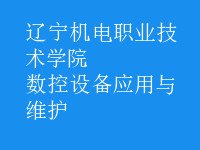 辽宁机电职业技术学院
数控设备应用与维护